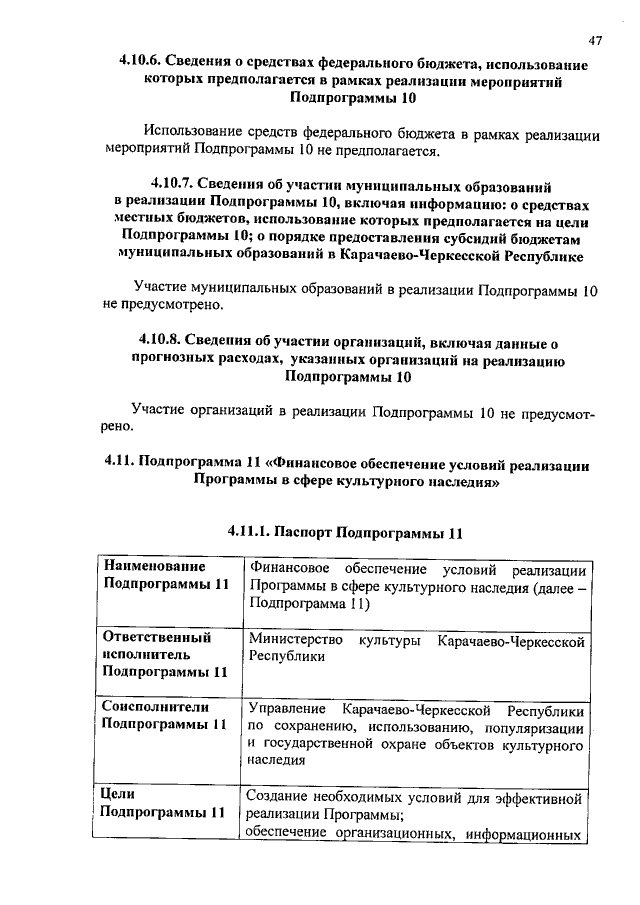 47

4.10.6. Сведения о средствах федерального бюджета, использование которых предполагается в рамках реализации мероприятий Подпрограммы 10

Использование средств федерального бюджета в рамках реализации мероприятий Подпрограммы 10 не предполагается.

4.10.7. Сведения об участии муниципальных образований в реализации Подпрограммы 10, включая информацию: о средствах местных бюджетов, использование которых предполагается на цели Подпрограммы 10; о порядке предоставления субсидий бюджетам муниципальных образований в Карачаево-Черкесской Республике

Участие муниципальных образований в реализации Подпрограммы 10 не предусмотрено.

4.10.8. Сведения об участии организаций, включая данные о прогнозных расходах, указанных организаций на реализацию Подпрограммы 10

Участие организаций в реализации Подпрограммы 10 не предусмотрено.

4.11. Подпрограмма 11 «Финансовое обеспечение условий реализации Программы в сфере культурного наследия»

4.11.1. Паспорт Подпрограммы 11

| Наименование Подпрограммы 11 | Финансовое обеспечение условий реализации Программы в сфере культурного наследия (далее – Подпрограмма 11) |
|---|---|
| Ответственный исполнитель Подпрограммы 11 | Министерство культуры Карачаево-Черкесской Республики |
| Соисполнители Подпрограммы 11 | Управление Карачаево-Черкесской Республики по сохранению, использованию, популяризации и государственной охране объектов культурного наследия |
| Цели Подпрограммы 11 | Создание необходимых условий для эффективной реализации Программы; обеспечение организационных, информационных |